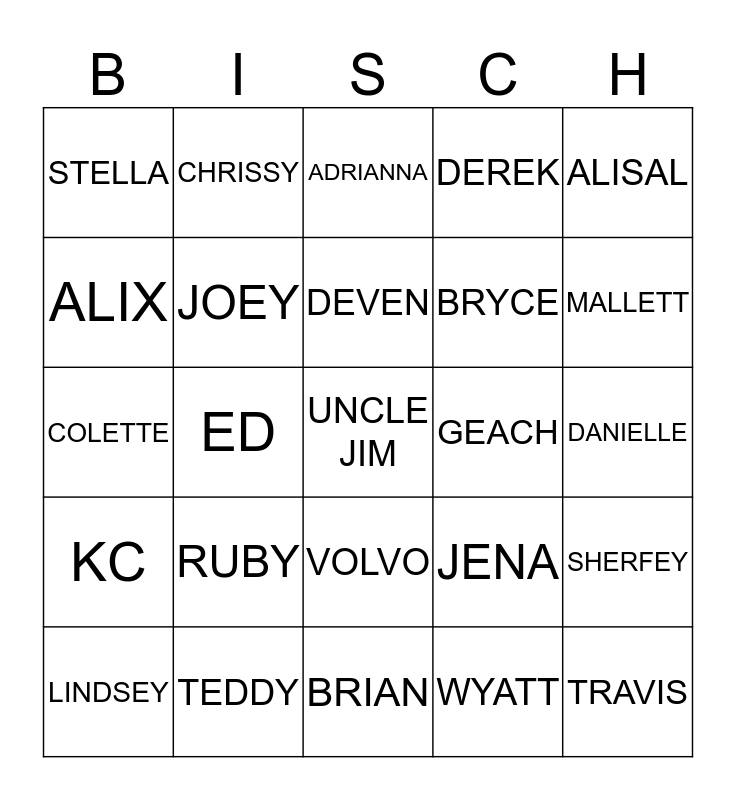 | B | I | S | C | H |
|---|---|---|---|---|
| STELLA | CHRISSY | ADRIANNA | DEREK | ALISAL |
| ALIX | JOEY | DEVEN | BRYCE | MALLETT |
| COLETTE | ED | UNCLE JIM | GEACH | DANIELLE |
| KC | RUBY | VOLVO | JENA | SHERFEY |
| LINDSEY | TEDDY | BRIAN | WYATT | TRAVIS |